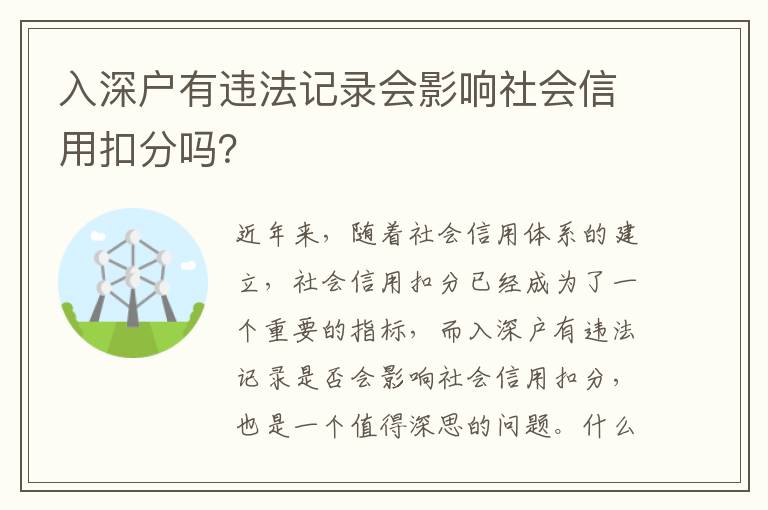 入深户有违法记录会影响社会信用扣分吗?

近年来，随着社会信用体系的建立，社会信用扣分已经成为了一个重要的指标，而入深户有违法记录是否会影响社会信用扣分，也是一个值得深思的问题。什么